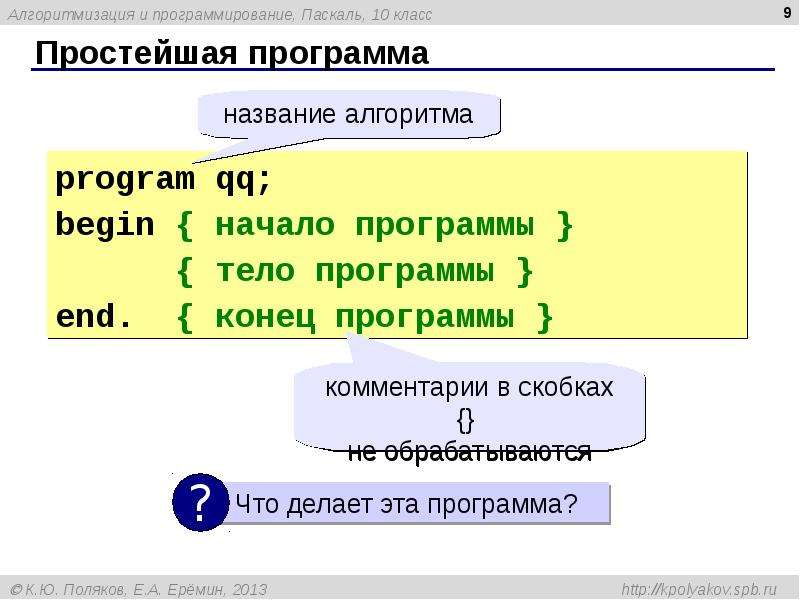 Алгоритмизация и программирование, Паскаль, 10 класс

9

Простейшая программа

название алгоритма

program qq;
begin { начало программы }
      { тело программы }
end.  { конец программы }

комментарии в скобках {} не обрабатываются

?

Что делает эта программа?

© К.Ю. Поляков, Е.А. Ерёмин, 2013

http://kpolyakov.spb.ru